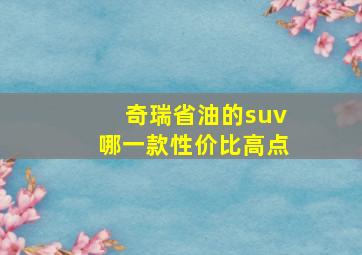 奇瑞省油的suv
哪一款性价比高点